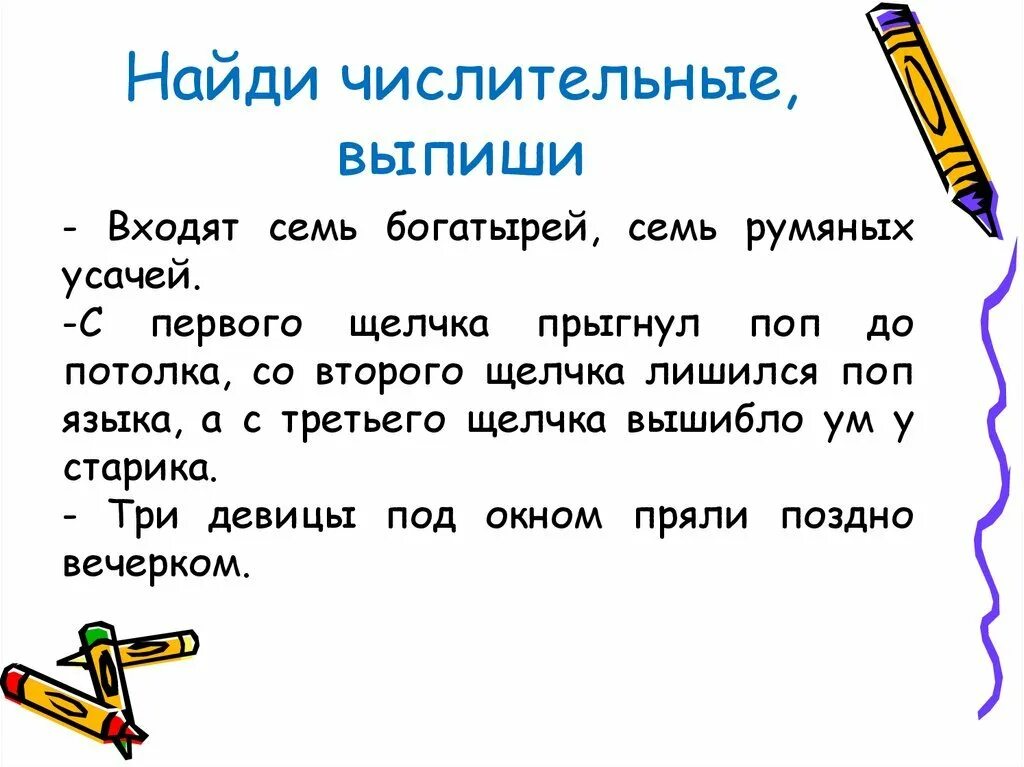 Найди числительные, выпиши

- Входят семь богатырей, семь румяных усачей.

-С первого щелчка прыгнул поп до потолка, со второго щелчка лишился поп языка, а с третьего щелчка вышибло ум у старика.

- Три девицы под окном пряли поздно вечерком.